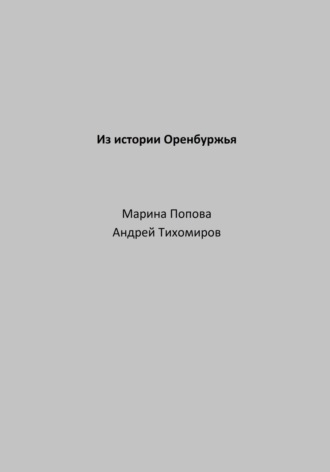 Из истории Оренбуржья

Марина Попова
Андрей Тихомиров